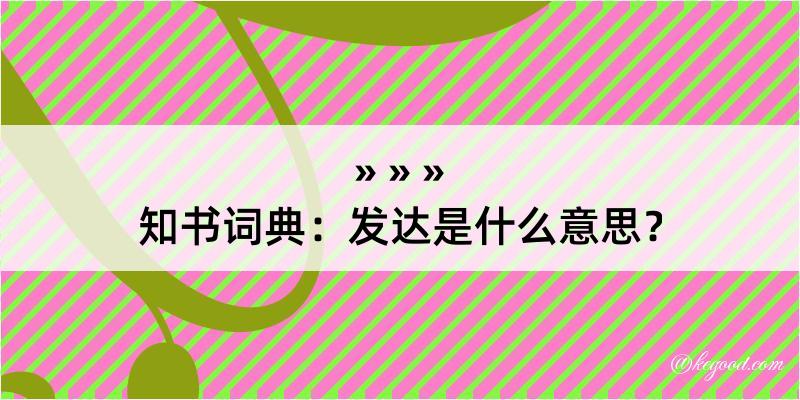 » » »
知书词典：发达是什么意思？

@keyood.com